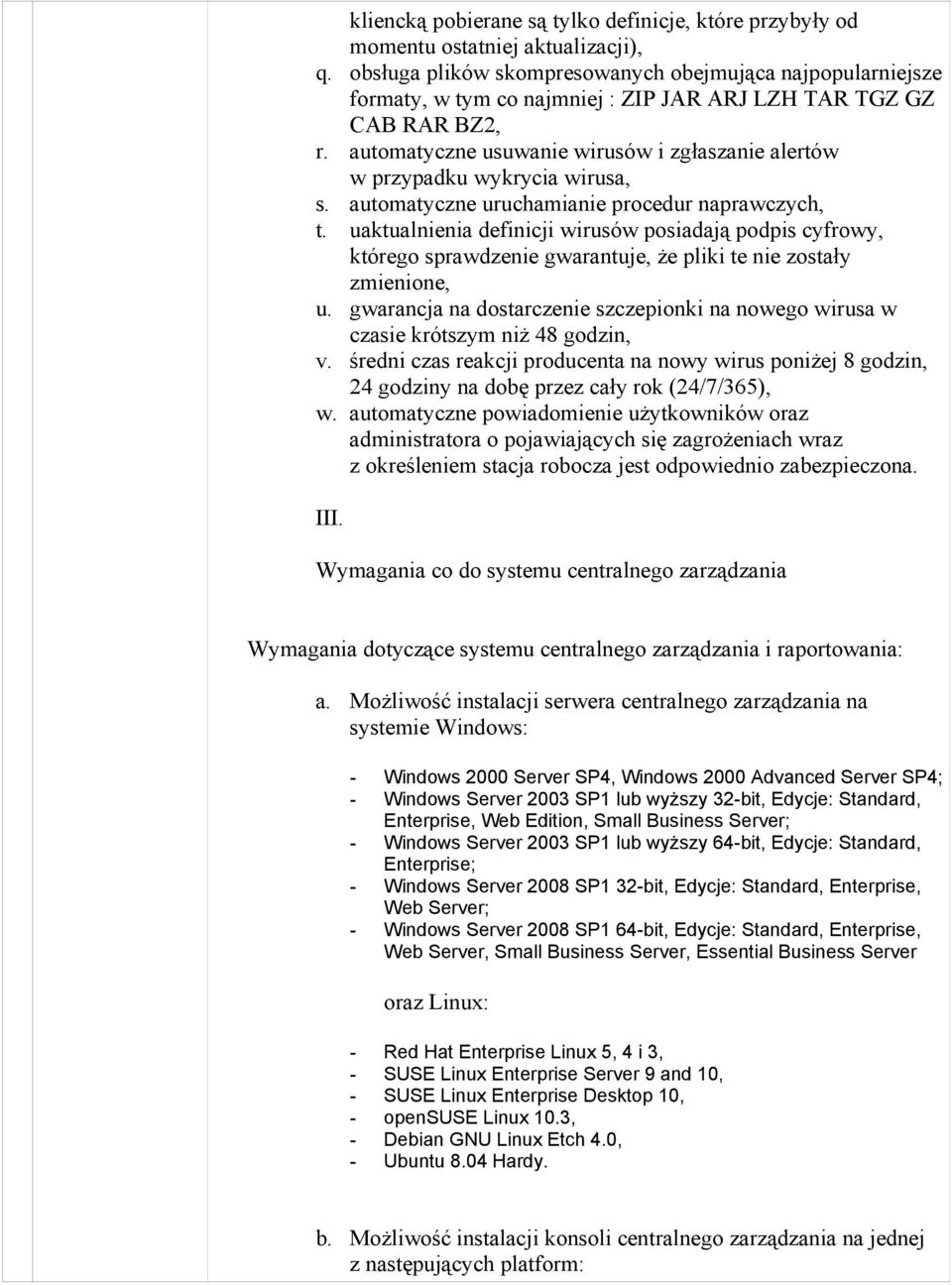 kliencką pobierane są tylko definicje, które przybyły od momentu ostatniej aktualizacji),
q. obsługa plików skompresowanych obejmująca najpopularniejsze formaty, w tym co najmniej : ZIP JAR ARJ LZH TAR TGZ GZ CAB RAR BZ2,
r. automatyczne usuwanie wirusów i zgłaszanie alertów w przypadku wykrycia wirusa,
s. automatyczne uruchamianie procedur naprawczych,
t. uaktualnienia definicji wirusów posiadają podpis cyfrowy, którego sprawdzenie gwarantuje, że pliki te nie zostały zmienione,
u. gwarancja na dostarczenie szczepionki na nowego wirusa w czasie krótszym niż 48 godzin,
v. średni czas reakcji producenta na nowy wirus poniżej 8 godzin, 24 godziny na dobę przez cały rok (24/7/365),
w. automatyczne powiadomienie użytkowników oraz administratora o pojawiających się zagrożeniach wraz z określeniem stacja robocza jest odpowiednio zabezpieczona.

III.

Wymagania co do systemu centralnego zarządzania

Wymagania dotyczące systemu centralnego zarządzania i raportowania:

a. Możliwość instalacji serwera centralnego zarządzania na systemie Windows:

- Windows 2000 Server SP4, Windows 2000 Advanced Server SP4;
- Windows Server 2003 SP1 lub wyższy 32-bit, Edycje: Standard, Enterprise, Web Edition, Small Business Server;
- Windows Server 2003 SP1 lub wyższy 64-bit, Edycje: Standard, Enterprise;
- Windows Server 2008 SP1 32-bit, Edycje: Standard, Enterprise, Web Server;
- Windows Server 2008 SP1 64-bit, Edycje: Standard, Enterprise, Web Server, Small Business Server, Essential Business Server

oraz Linux:

- Red Hat Enterprise Linux 5, 4 i 3,
- SUSE Linux Enterprise Server 9 and 10,
- SUSE Linux Enterprise Desktop 10,
- openSUSE Linux 10.3,
- Debian GNU Linux Etch 4.0,
- Ubuntu 8.04 Hardy.

b. Możliwość instalacji konsoli centralnego zarządzania na jednej z następujących platform: